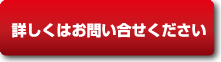 詳しくはお問い合せください